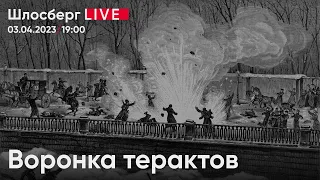 Шлосберг LIVE
03.04.2023 / 19:00

Воронка терактов